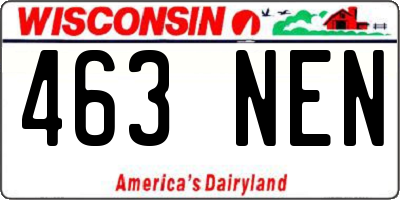 WISCONSIN

463 NEN

America's Dairyland